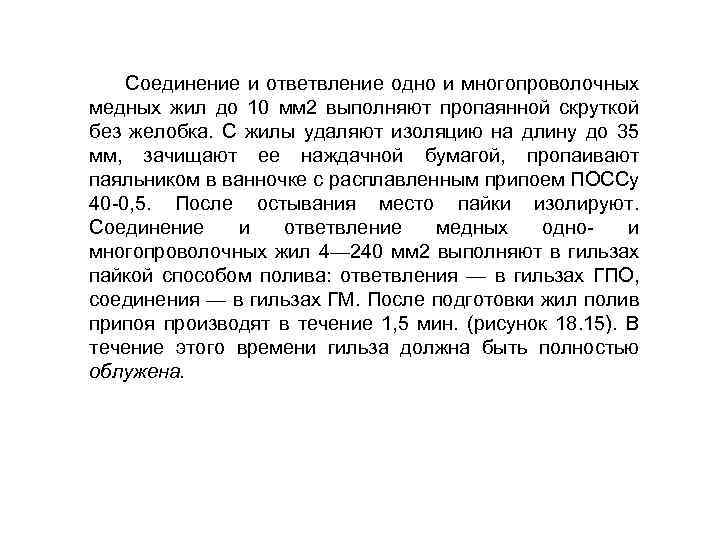 Соединение и ответвление одно и многопроволочных медных жил до 10 мм2 выполняют пропаянной скруткой без желобка. С жилы удаляют изоляцию на длину до 35 мм, зачищают ее наждачной бумагой, пропаивают паяльником в ванночке с расплавленным припоем ПОССу 40-0,5. После остывания место пайки изолируют. Соединение и ответвление медных одно- и многопроволочных жил 4—240 мм2 выполняют в гильзах пайкой способом полива: ответвления — в гильзах ГПО, соединения — в гильзах ГМ. После подготовки жил полив припоя производят в течение 1,5 мин. (рисунок 18.15). В течение этого времени гильза должна быть полностью облужена.